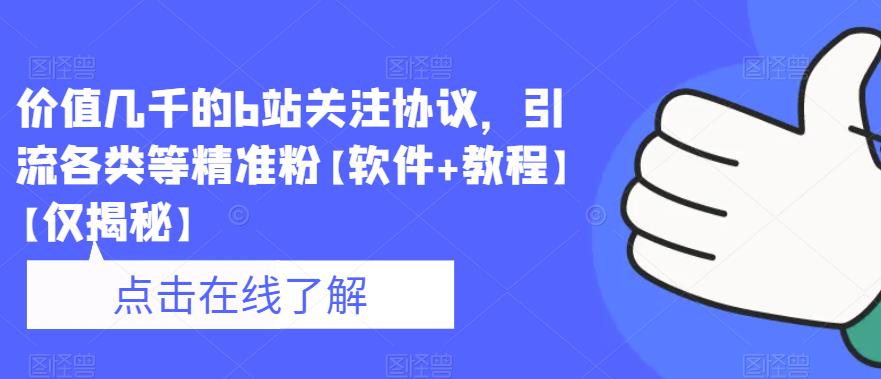 价值几千的b站关注协议，引流各类等精准粉【软件+教程】【仅揭秘】

点击在线了解